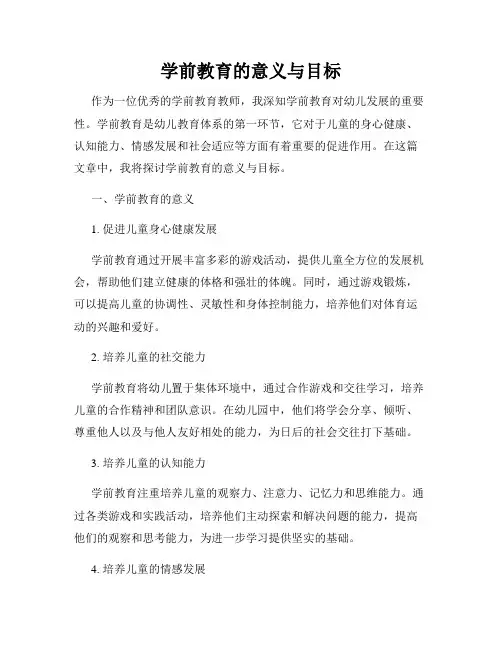 学前教育的意义与目标

作为一位优秀的学前教育教师，我深知学前教育对幼儿发展的重要性。学前教育是幼儿教育体系的第一环节，它对于儿童的身心健康、认知能力、情感发展和社会适应等方面有着重要的促进作用。在这篇文章中，我将探讨学前教育的意义与目标。

一、学前教育的意义

1. 促进儿童身心健康发展

学前教育通过开展丰富多彩的游戏活动，提供儿童全方位的发展机会，帮助他们建立健康的体格和强壮的体魄。同时，通过游戏锻炼，可以提高儿童的协调性、灵敏性和身体控制能力，培养他们对体育运动的兴趣和爱好。

2. 培养儿童的社交能力

学前教育将幼儿置于集体环境中，通过合作游戏和交往学习，培养儿童的合作精神和团队意识。在幼儿园中，他们将学会分享、倾听、尊重他人以及与他人友好相处的能力，为日后的社会交往打下基础。

3. 培养儿童的认知能力

学前教育注重培养儿童的观察力、注意力、记忆力和思维能力。通过各类游戏和实践活动，培养他们主动探索和解决问题的能力，提高他们的观察和思考能力，为进一步学习提供坚实的基础。

4. 培养儿童的情感发展